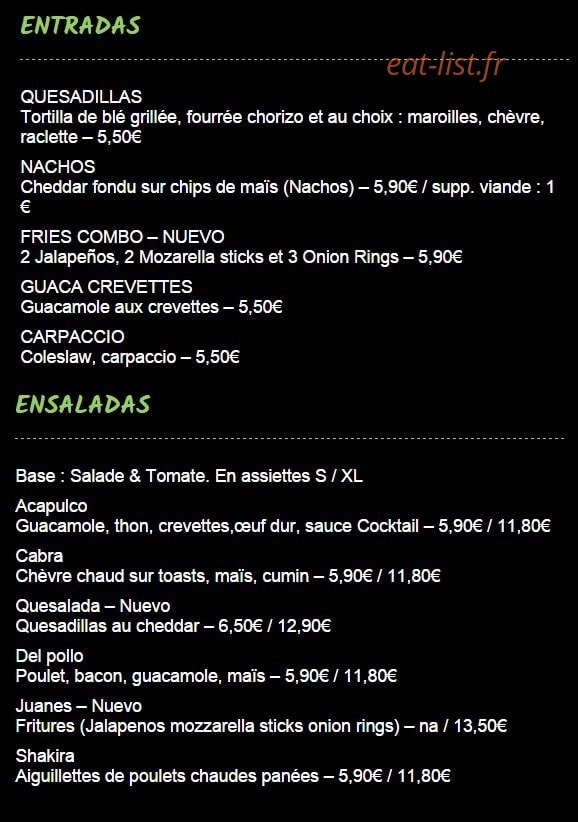 ENTRADAS

QUESADILLAS
Tortilla de blé grillée, fourrée chorizo et au choix : maroilles, chèvre, raclette – 5,50€

NACHOS
Cheddar fondu sur chips de maïs (Nachos) – 5,90€ / supp. viande : 1 €

FRIES COMBO – NUEVO
2 Jalapeños, 2 Mozarella sticks et 3 Onion Rings – 5,90€

GUACA CREVETTES
Guacamole aux crevettes – 5,50€

CARPACCIO
Coleslaw, carpaccio – 5,50€

ENSALADAS

Base : Salade & Tomate. En assiettes S / XL

Acapulco
Guacamole, thon, crevettes,œuf dur, sauce Cocktail – 5,90€ / 11,80€

Cabra
Chèvre chaud sur toasts, maïs, cumin – 5,90€ / 11,80€

Quesalada – Nuevo
Quesadillas au cheddar – 6,50€ / 12,90€

Del pollo
Poulet, bacon, guacamole, maïs – 5,90€ / 11,80€

Juanes – Nuevo
Fritures (Jalapenos mozzarella sticks onion rings) – na / 13,50€

Shakira
Aiguillettes de poulets chaudes panées – 5,90€ / 11,80€

eat-list.fr